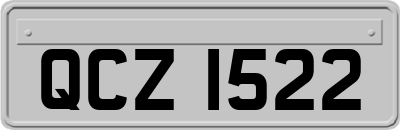 QCZ 1522